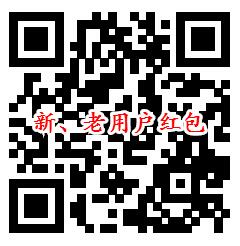 新、老用户红包